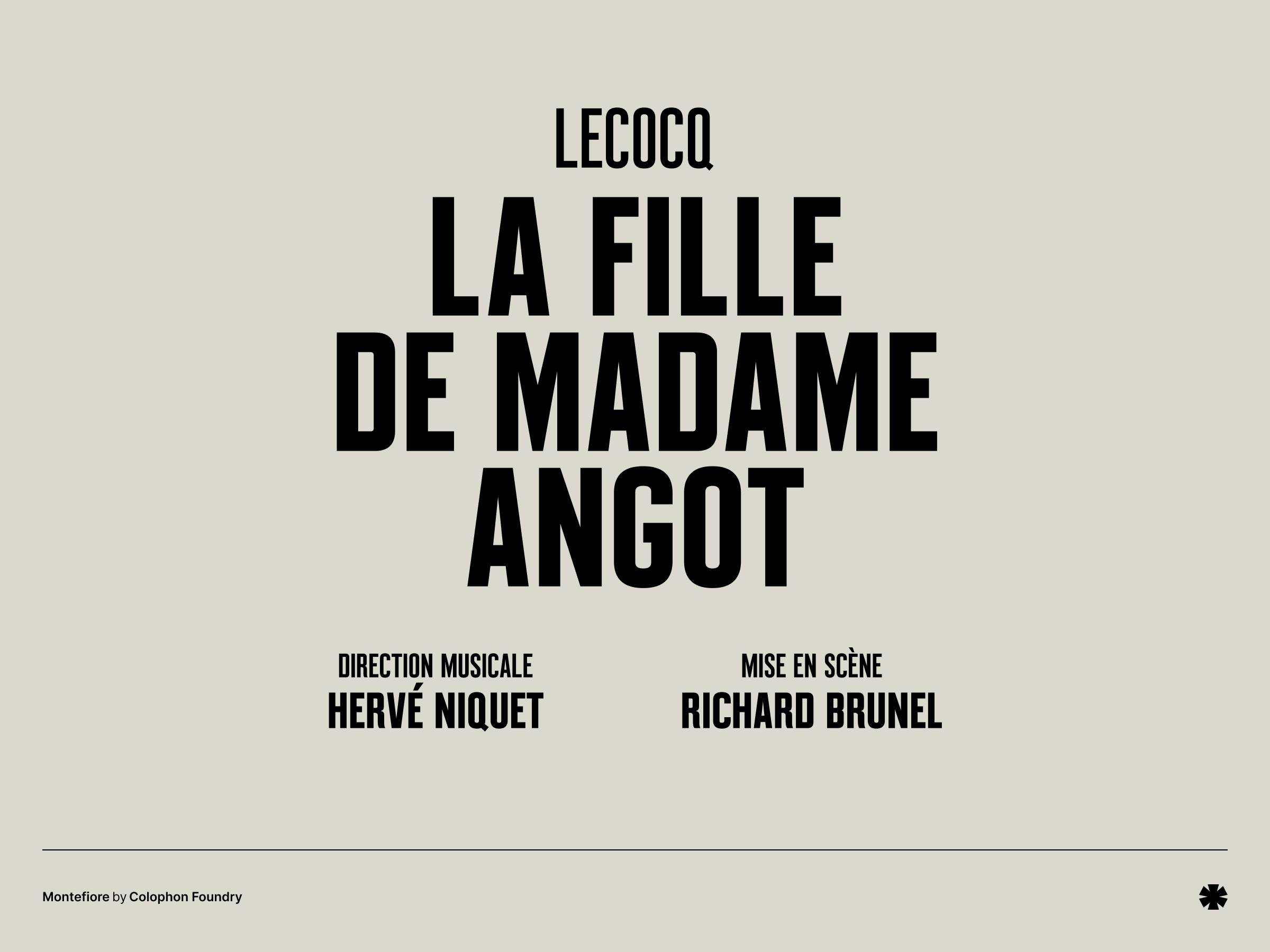 LECOCQ

LA FILLE
DE MADAME
ANGOT

DIRECTION MUSICALE
HERVÉ NIQUET

MISE EN SCÈNE
RICHARD BRUNEL

Montefiore by Colophon Foundry